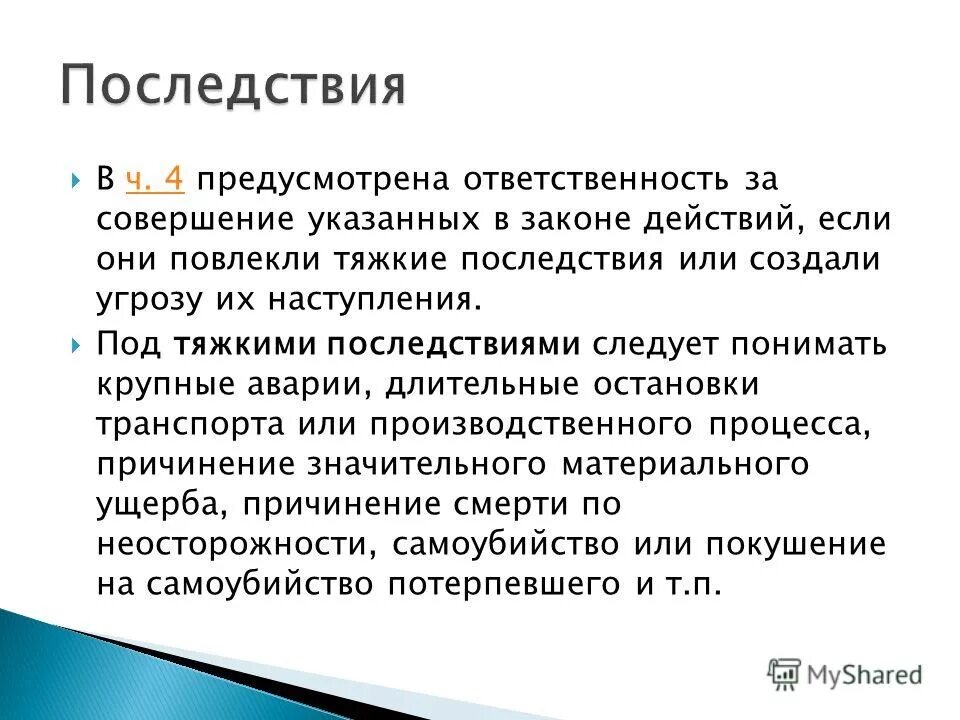 Последствия

В ч. 4 предусмотрена ответственность за совершение указанных в законе действий, если они повлекли тяжкие последствия или создали угрозу их наступления.

Под тяжкими последствиями следует понимать крупные аварии, длительные остановки транспорта или производственного процесса, причинение значительного материального ущерба, причинение смерти по неосторожности, самоубийство или покушение на самоубийство потерпевшего и т.п.

MyShared